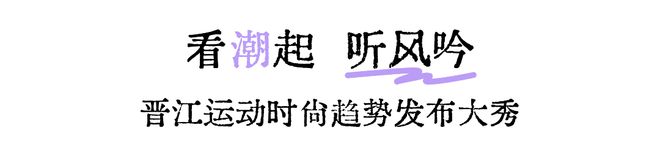 看潮起 听风吟

晋江运动时尚趋势发布大秀